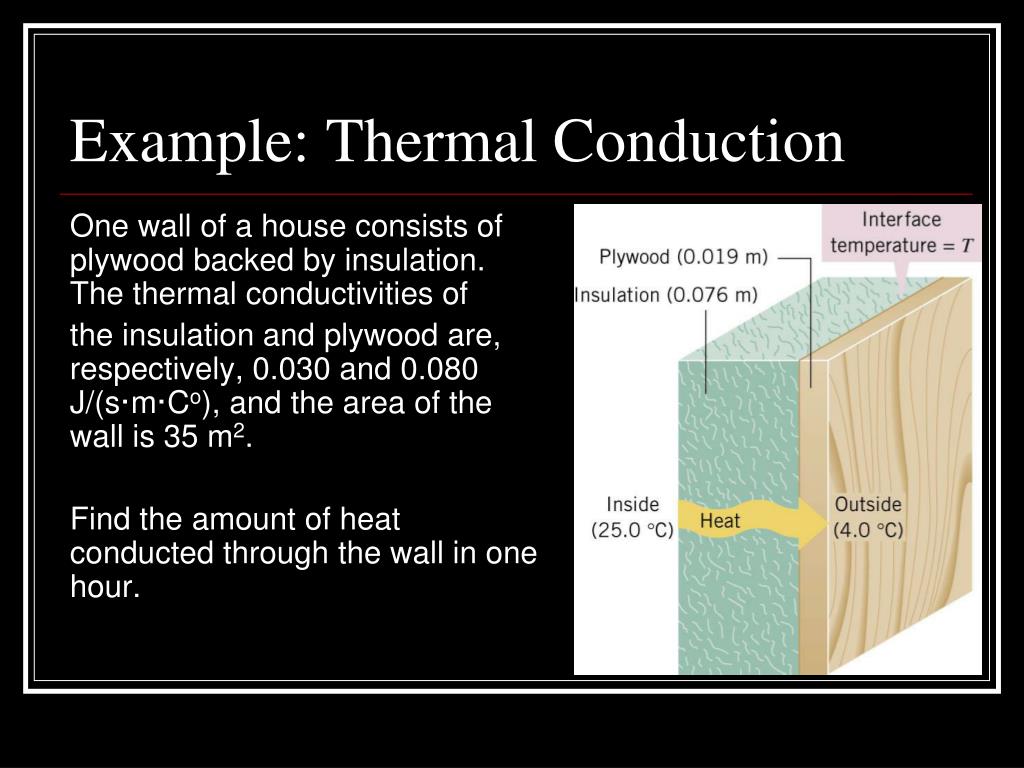 Example: Thermal Conduction

One wall of a house consists of plywood backed by insulation. The thermal conductivities of the insulation and plywood are, respectively, 0.030 and 0.080 J/(s·m·C$^o$), and the area of the wall is 35 m$^2$.

Find the amount of heat conducted through the wall in one hour.

Interface temperature = $T$

Plywood (0.019 m)

Insulation (0.076 m)

Inside (25.0 °C)

Heat

Outside (4.0 °C)